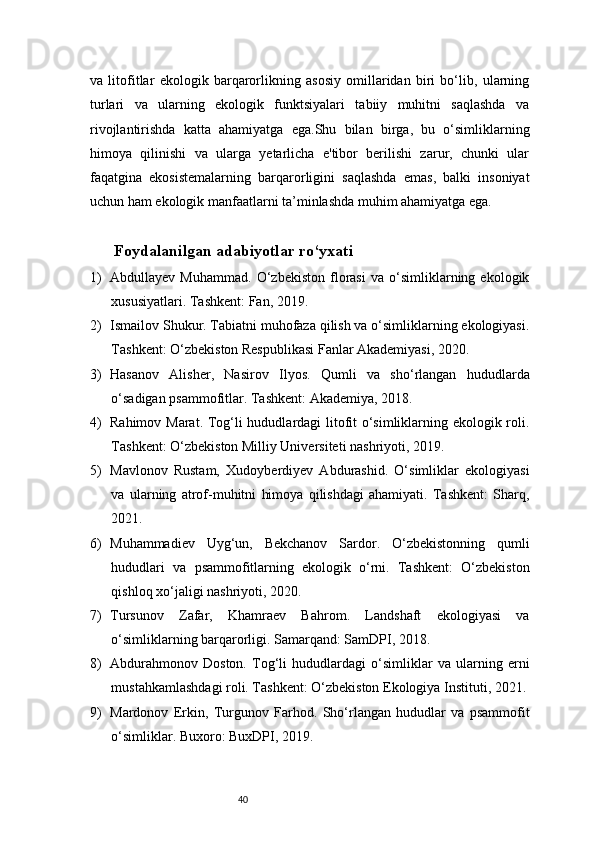 va litofitlar ekologik barqarorlikning asosiy omillaridan biri bo‘lib, ularning turlari va ularning ekologik funktsiyalari tabiiy muhitni saqlashda va rivojlantirishda katta ahamiyatga ega.Shu bilan birga, bu o‘simliklarning himoya qilinishi va ularga yetarlicha e'tibor berilishi zarur, chunki ular faqatgina ekosistemalarning barqarorligini saqlashda emas, balki insoniyat uchun ham ekologik manfaatlarni ta’minlashda muhim ahamiyatga ega.

Foydalanilgan adabiyotlar ro‘yxati

1) Abdullayev Muhammad. O‘zbekiston florasi va o‘simliklarning ekologik xususiyatlari. Tashkent: Fan, 2019.
2) Ismailov Shukur. Tabiatni muhofaza qilish va o‘simliklarning ekologiyasi. Tashkent: O‘zbekiston Respublikasi Fanlar Akademiyasi, 2020.
3) Hasanov Alisher, Nasirov Ilyos. Qumli va sho‘rlangan hududlarda o‘sadigan psammofitlar. Tashkent: Akademiya, 2018.
4) Rahimov Marat. Tog‘li hududlardagi litofit o‘simliklarning ekologik roli. Tashkent: O‘zbekiston Milliy Universiteti nashriyoti, 2019.
5) Mavlonov Rustam, Xudoyberdiyev Abdurashid. O‘simliklar ekologiyasi va ularning atrof-muhitni himoya qilishdagi ahamiyati. Tashkent: Sharq, 2021.
6) Muhammadiev Uyg‘un, Bekchanov Sardor. O‘zbekistonning qumli hududlari va psammofitlarning ekologik o‘rni. Tashkent: O‘zbekiston qishloq xo‘jaligi nashriyoti, 2020.
7) Tursunov Zafar, Khamraev Bahrom. Landshaft ekologiyasi va o‘simliklarning barqarorligi. Samarqand: SamDPI, 2018.
8) Abdurahmonov Doston. Tog‘li hududlardagi o‘simliklar va ularning erni mustahkamlashdagi roli. Tashkent: O‘zbekiston Ekologiya Instituti, 2021.
9) Mardonov Erkin, Turgunov Farhod. Sho‘rlangan hududlar va psammofit o‘simliklar. Buxoro: BuxDPI, 2019.

40